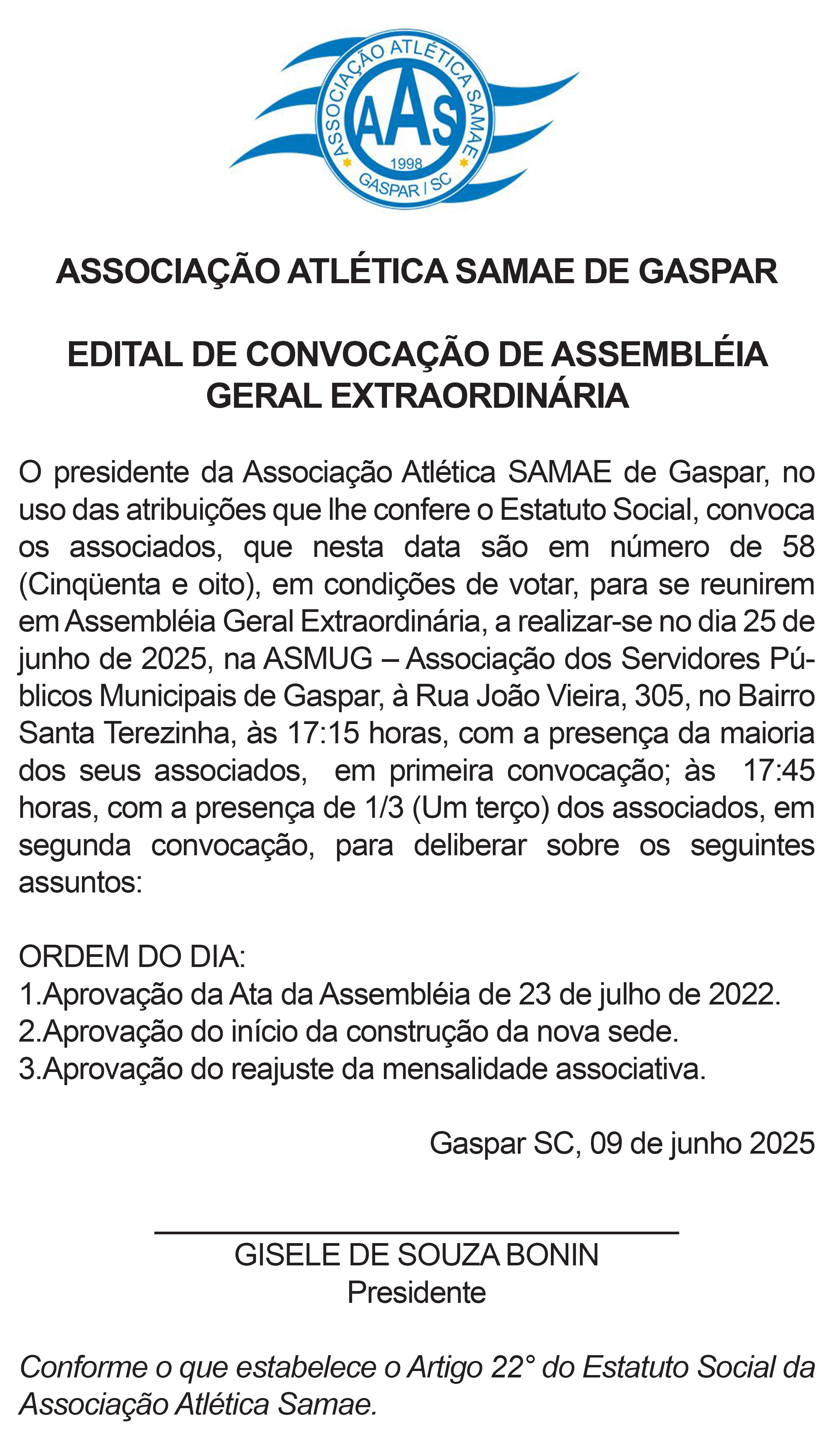 ASSOCIAÇÃO ATLÉTICA SAMAE
AAS
1998
GASPAR / SC

ASSOCIAÇÃO ATLÉTICA SAMAE DE GASPAR

EDITAL DE CONVOCAÇÃO DE ASSEMBLÉIA GERAL EXTRAORDINÁRIA

O presidente da Associação Atlética SAMAE de Gaspar, no uso das atribuições que lhe confere o Estatuto Social, convoca os associados, que nesta data são em número de 58 (Cinqüenta e oito), em condições de votar, para se reunirem em Assembléia Geral Extraordinária, a realizar-se no dia 25 de junho de 2025, na ASMUG – Associação dos Servidores Públicos Municipais de Gaspar, à Rua João Vieira, 305, no Bairro Santa Terezinha, às 17:15 horas, com a presença da maioria dos seus associados, em primeira convocação; às 17:45 horas, com a presença de 1/3 (Um terço) dos associados, em segunda convocação, para deliberar sobre os seguintes assuntos:

ORDEM DO DIA:
1.Aprovação da Ata da Assembléia de 23 de julho de 2022.
2.Aprovação do início da construção da nova sede.
3.Aprovação do reajuste da mensalidade associativa.

Gaspar SC, 09 de junho 2025

GISELE DE SOUZA BONIN
Presidente

Conforme o que estabelece o Artigo 22° do Estatuto Social da Associação Atlética Samae.